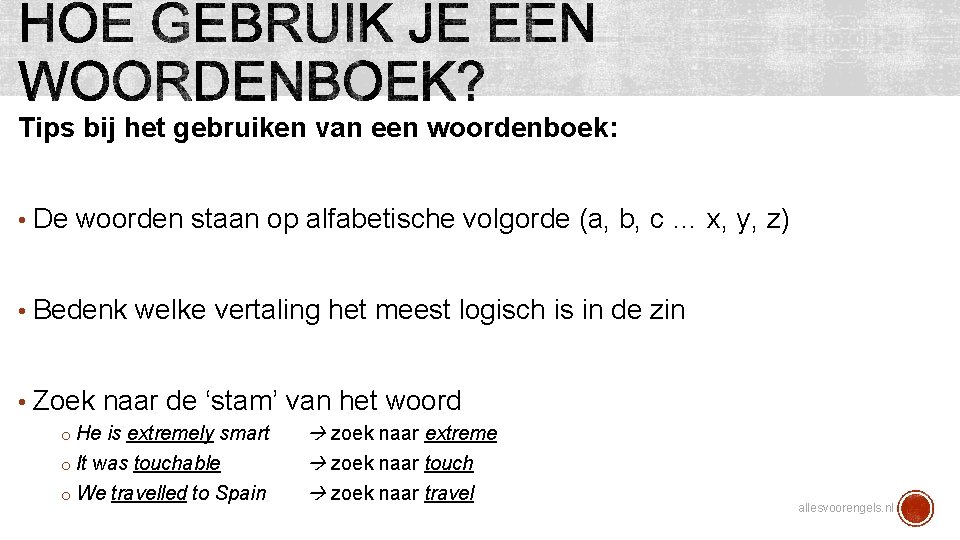 HOE GEBRUIK JE EEN WOORDENBOEK?

Tips bij het gebruiken van een woordenboek:

• De woorden staan op alfabetische volgorde (a, b, c ... x, y, z)

• Bedenk welke vertaling het meest logisch is in de zin

• Zoek naar de 'stam' van het woord
o He is extremely smart → zoek naar extreme
o It was touchable → zoek naar touch
o We travelled to Spain → zoek naar travel

allesvoorengels.nl